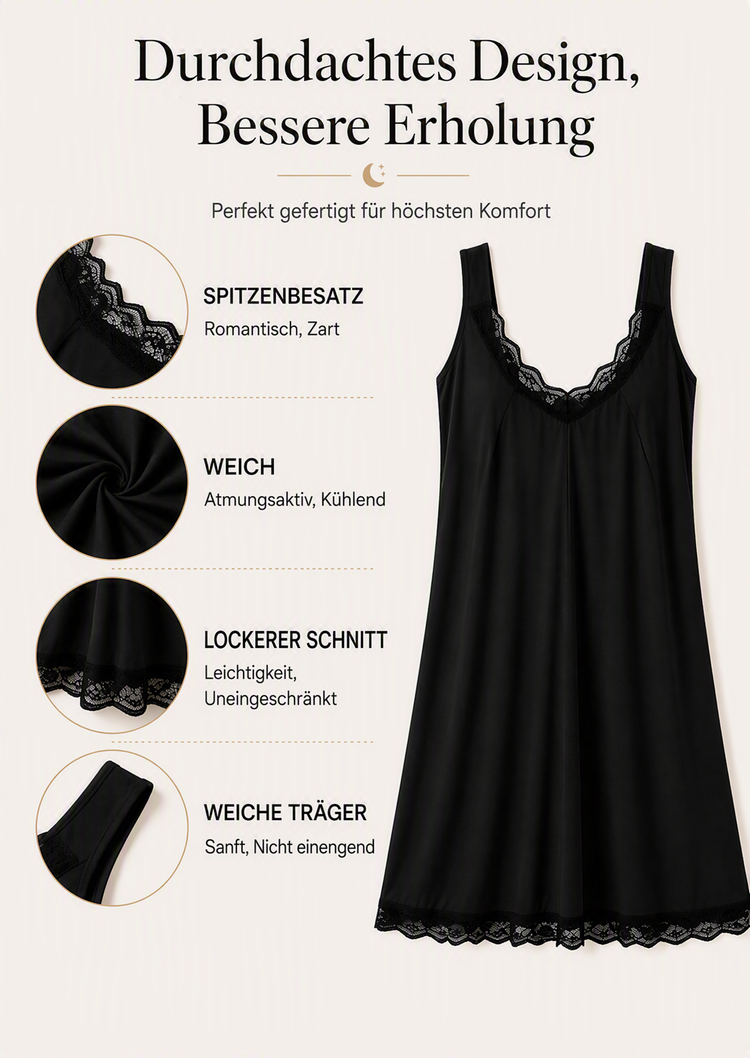 Durchdachtes Design, Bessere Erholung

Perfekt gefertigt für höchsten Komfort

SPITZENBESATZ
Romantisch, Zart

WEICH
Atmungsaktiv, Kühlend

LOCKERER SCHNITT
Leichtigkeit, Uneingeschränkt

WEICHE TRÄGER
Sanft, Nicht einengend